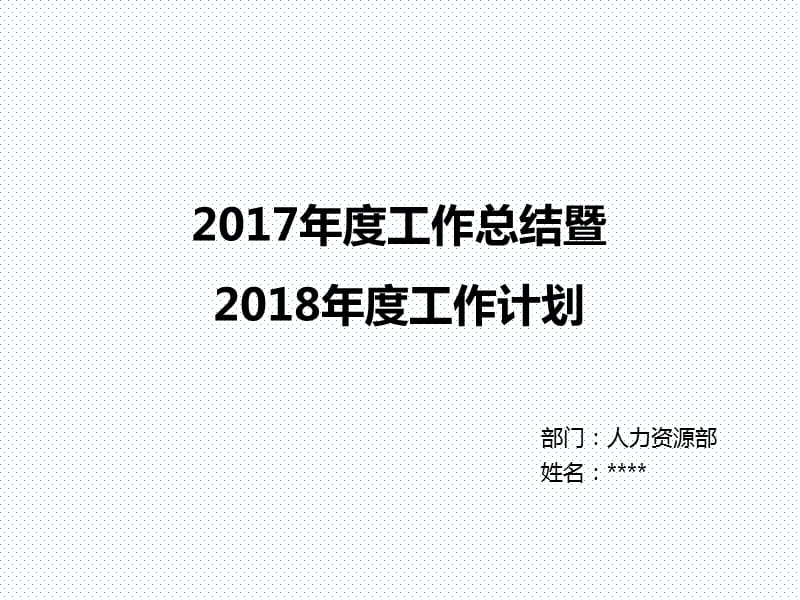 2017年度工作总结暨
2018年度工作计划

部门：人力资源部
姓名：****